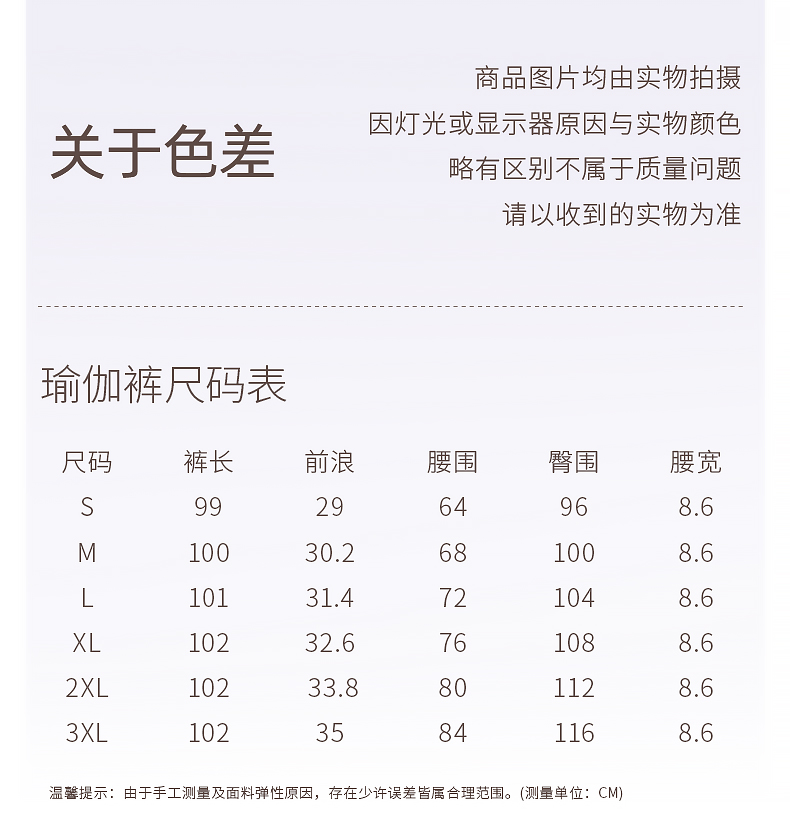 关于色差

商品图片均由实物拍摄
因灯光或显示器原因与实物颜色
略有区别不属于质量问题
请以收到的实物为准

瑜伽裤尺码表

| 尺码 | 裤长 | 前浪 | 腰围 | 臀围 | 腰宽 |
|---|---|---|---|---|---|
| S | 99 | 29 | 64 | 96 | 8.6 |
| M | 100 | 30.2 | 68 | 100 | 8.6 |
| L | 101 | 31.4 | 72 | 104 | 8.6 |
| XL | 102 | 32.6 | 76 | 108 | 8.6 |
| 2XL | 102 | 33.8 | 80 | 112 | 8.6 |
| 3XL | 102 | 35 | 84 | 116 | 8.6 |

温馨提示：由于手工测量及面料弹性原因，存在少许误差皆属合理范围。(测量单位：CM)